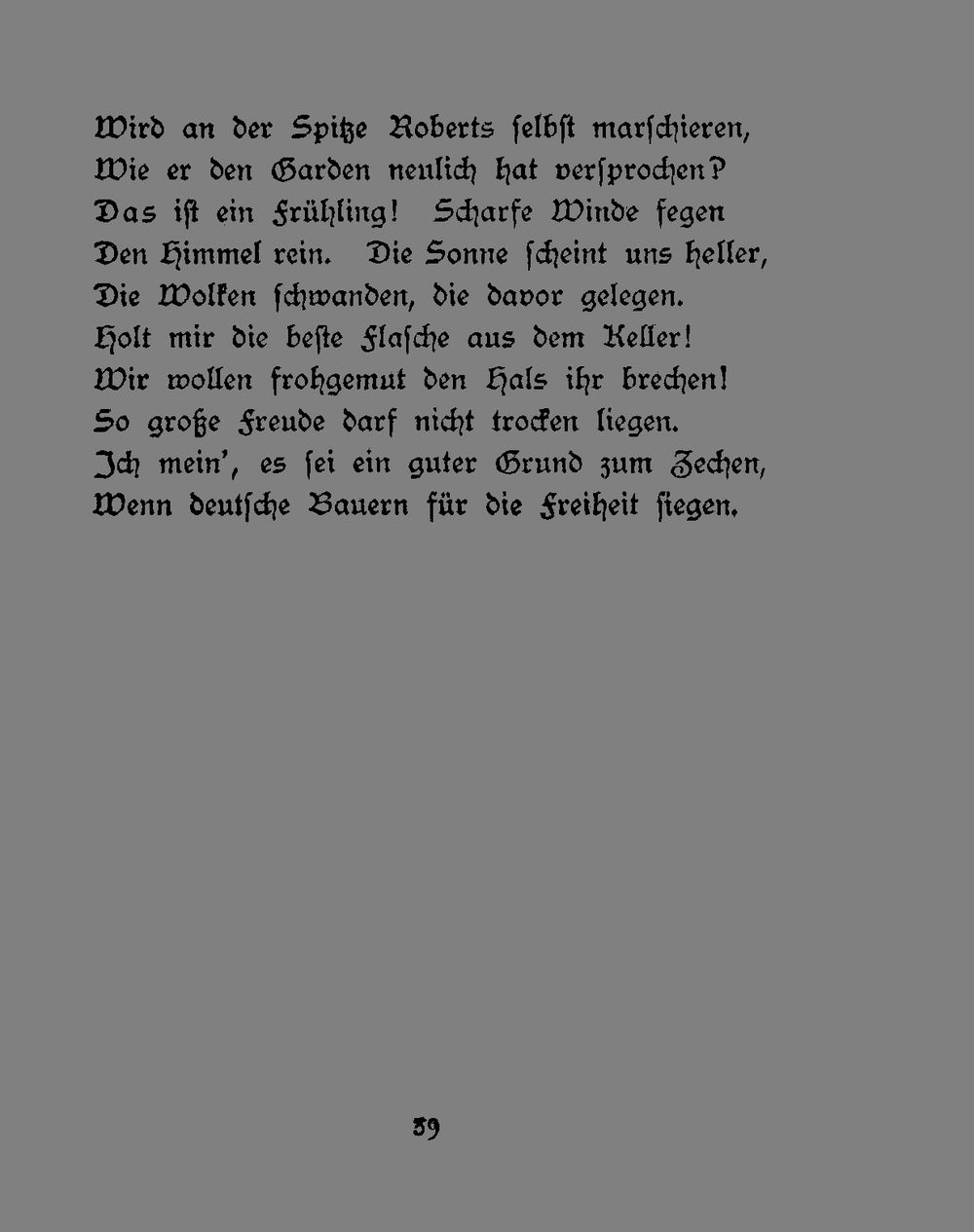 Wird an der Spitze Roberts ſelbſt marſchieren,
Wie er den Garden neulich hat verſprochen?
Das iſt ein Frühling! Scharfe Winde fegen
Den Himmel rein. Die Sonne ſcheint uns heller,
Die Wolken ſchwanden, die davor gelegen.
Holt mir die beſte Flaſche aus dem Keller!
Wir wollen frohgemut den Hals ihr brechen!
So große Freude darf nicht trocken liegen.
Ich mein', es ſei ein guter Grund zum Zechen,
Wenn deutſche Bauern für die Freiheit ſiegen.

39